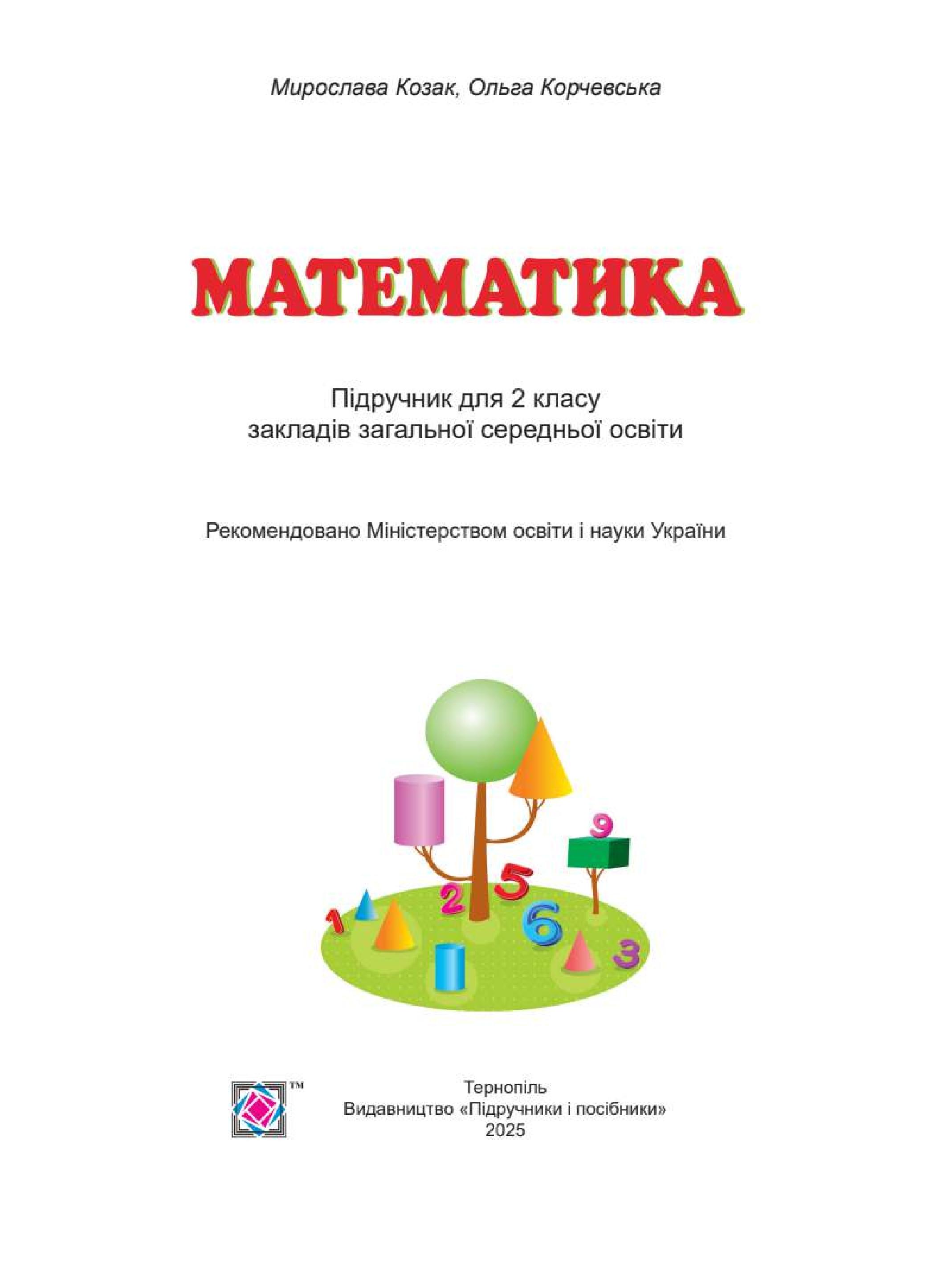 Мирослава Козак, Ольга Корчевська

МАТЕМАТИКА

Підручник для 2 класу закладів загальної середньої освіти

Рекомендовано Міністерством освіти і науки України

9
5
2
1
6
3

™

Тернопіль
Видавництво «Підручники і посібники»
2025